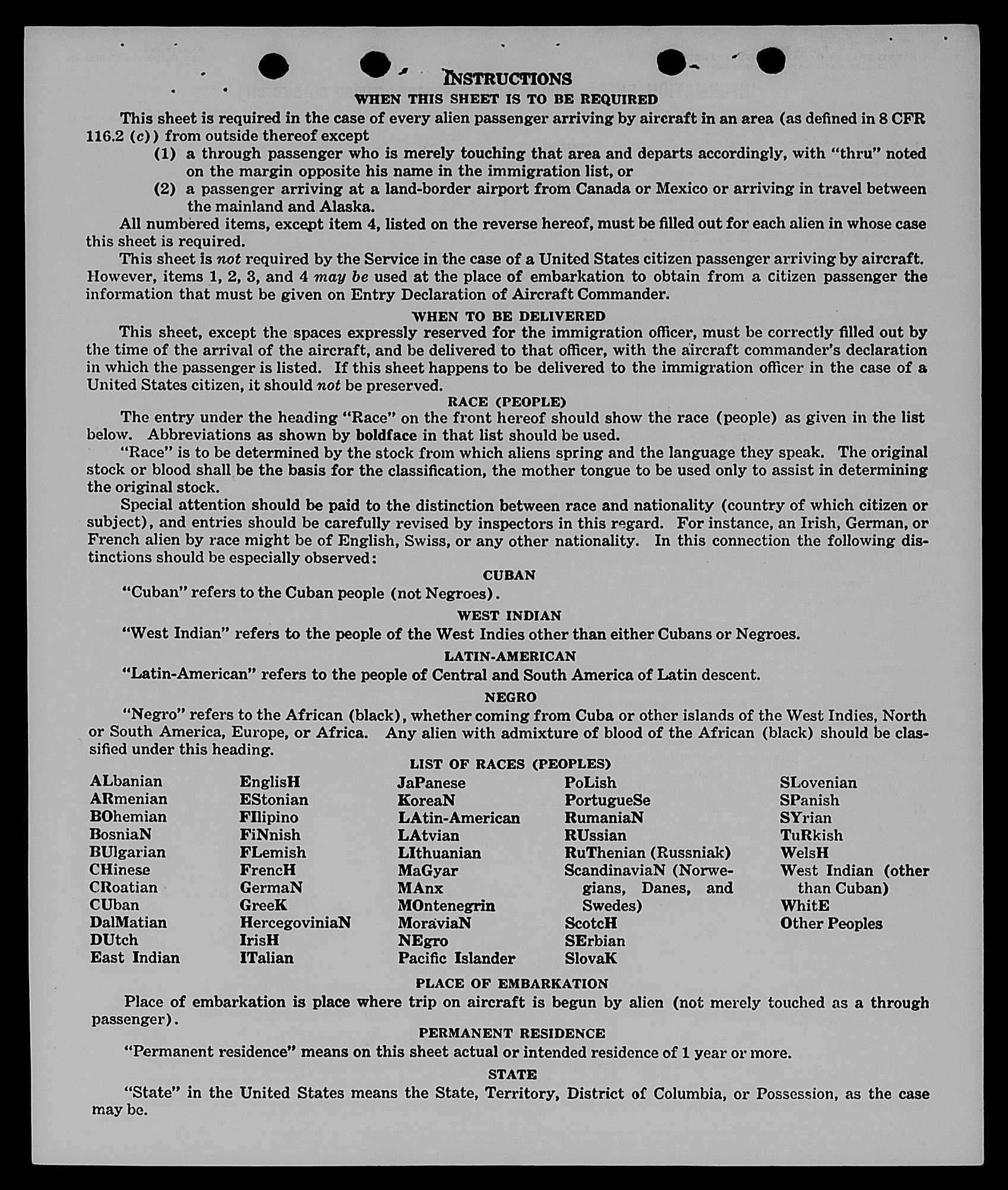 INSTRUCTIONS
WHEN THIS SHEET IS TO BE REQUIRED

This sheet is required in the case of every alien passenger arriving by aircraft in an area (as defined in 8 CFR 116.2 (c)) from outside thereof except
(1) a through passenger who is merely touching that area and departs accordingly, with "thru" noted on the margin opposite his name in the immigration list, or
(2) a passenger arriving at a land-border airport from Canada or Mexico or arriving in travel between the mainland and Alaska.

All numbered items, except item 4, listed on the reverse hereof, must be filled out for each alien in whose case this sheet is required.

This sheet is not required by the Service in the case of a United States citizen passenger arriving by aircraft. However, items 1, 2, 3, and 4 may be used at the place of embarkation to obtain from a citizen passenger the information that must be given on Entry Declaration of Aircraft Commander.

WHEN TO BE DELIVERED

This sheet, except the spaces expressly reserved for the immigration officer, must be correctly filled out by the time of the arrival of the aircraft, and be delivered to that officer, with the aircraft commander's declaration in which the passenger is listed. If this sheet happens to be delivered to the immigration officer in the case of a United States citizen, it should not be preserved.

RACE (PEOPLE)

The entry under the heading "Race" on the front hereof should show the race (people) as given in the list below. Abbreviations as shown by boldface in that list should be used.

"Race" is to be determined by the stock from which aliens spring and the language they speak. The original stock or blood shall be the basis for the classification, the mother tongue to be used only to assist in determining the original stock.

Special attention should be paid to the distinction between race and nationality (country of which citizen or subject), and entries should be carefully revised by inspectors in this regard. For instance, an Irish, German, or French alien by race might be of English, Swiss, or any other nationality. In this connection the following distinctions should be especially observed:

CUBAN

"Cuban" refers to the Cuban people (not Negroes).

WEST INDIAN

"West Indian" refers to the people of the West Indies other than either Cubans or Negroes.

LATIN-AMERICAN

"Latin-American" refers to the people of Central and South America of Latin descent.

NEGRO

"Negro" refers to the African (black), whether coming from Cuba or other islands of the West Indies, North or South America, Europe, or Africa. Any alien with admixture of blood of the African (black) should be classified under this heading.

LIST OF RACES (PEOPLES)

ALbanian
ARmenian
BOhemian
BosniaN
BUlgarian
CHinese
CRoatian
CUban
DalMatian
DUtch
East Indian

EnglisH
EStonian
FIlipino
FiNnish
FLemish
FrencH
GermaN
GreeK
HercegoviniaN
IrisH
ITalian

JaPanese
KoreaN
LAtin-American
LAtvian
LIthuanian
MaGyar
MAnx
MOntenegrin
MoraviaN
NEgro
Pacific Islander

PoLish
PortugueSe
RumaniaN
RUssian
RuThenian (Russniak)
ScandinaviaN (Norwegians, Danes, and Swedes)
ScotcH
SErbian
SlovaK

SLovenian
SPanish
SYrian
TuRkish
WelsH
West Indian (other than Cuban)
WhitE
Other Peoples

PLACE OF EMBARKATION

Place of embarkation is place where trip on aircraft is begun by alien (not merely touched as a through passenger).

PERMANENT RESIDENCE

"Permanent residence" means on this sheet actual or intended residence of 1 year or more.

STATE

"State" in the United States means the State, Territory, District of Columbia, or Possession, as the case may be.